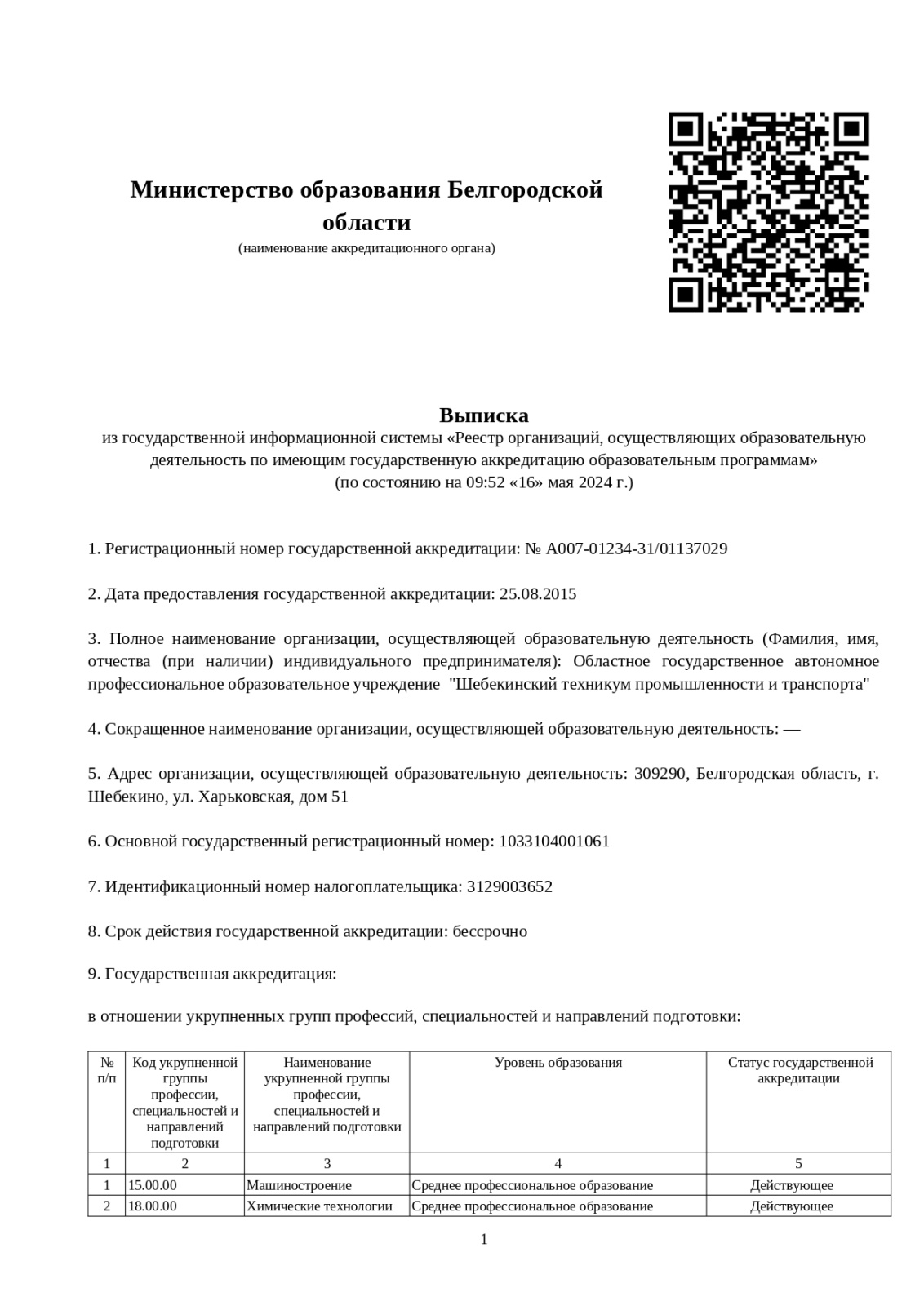 Министерство образования Белгородской области
(наименование аккредитационного органа)

Выписка
из государственной информационной системы «Реестр организаций, осуществляющих образовательную деятельность по имеющим государственную аккредитацию образовательным программам»
(по состоянию на 09:52 «16» мая 2024 г.)

1. Регистрационный номер государственной аккредитации: № А007-01234-31/01137029

2. Дата предоставления государственной аккредитации: 25.08.2015

3. Полное наименование организации, осуществляющей образовательную деятельность (Фамилия, имя, отчества (при наличии) индивидуального предпринимателя): Областное государственное автономное профессиональное образовательное учреждение "Шебекинский техникум промышленности и транспорта"

4. Сокращенное наименование организации, осуществляющей образовательную деятельность: —

5. Адрес организации, осуществляющей образовательную деятельность: 309290, Белгородская область, г. Шебекино, ул. Харьковская, дом 51

6. Основной государственный регистрационный номер: 1033104001061

7. Идентификационный номер налогоплательщика: 3129003652

8. Срок действия государственной аккредитации: бессрочно

9. Государственная аккредитация:

в отношении укрупненных групп профессий, специальностей и направлений подготовки:

| № п/п | Код укрупненной группы профессии, специальностей и направлений подготовки | Наименование укрупненной группы профессии, специальностей и направлений подготовки | Уровень образования | Статус государственной аккредитации |
|---|---|---|---|---|
| 1 | 2 | 3 | 4 | 5 |
| 1 | 15.00.00 | Машиностроение | Среднее профессиональное образование | Действующее |
| 2 | 18.00.00 | Химические технологии | Среднее профессиональное образование | Действующее |

1